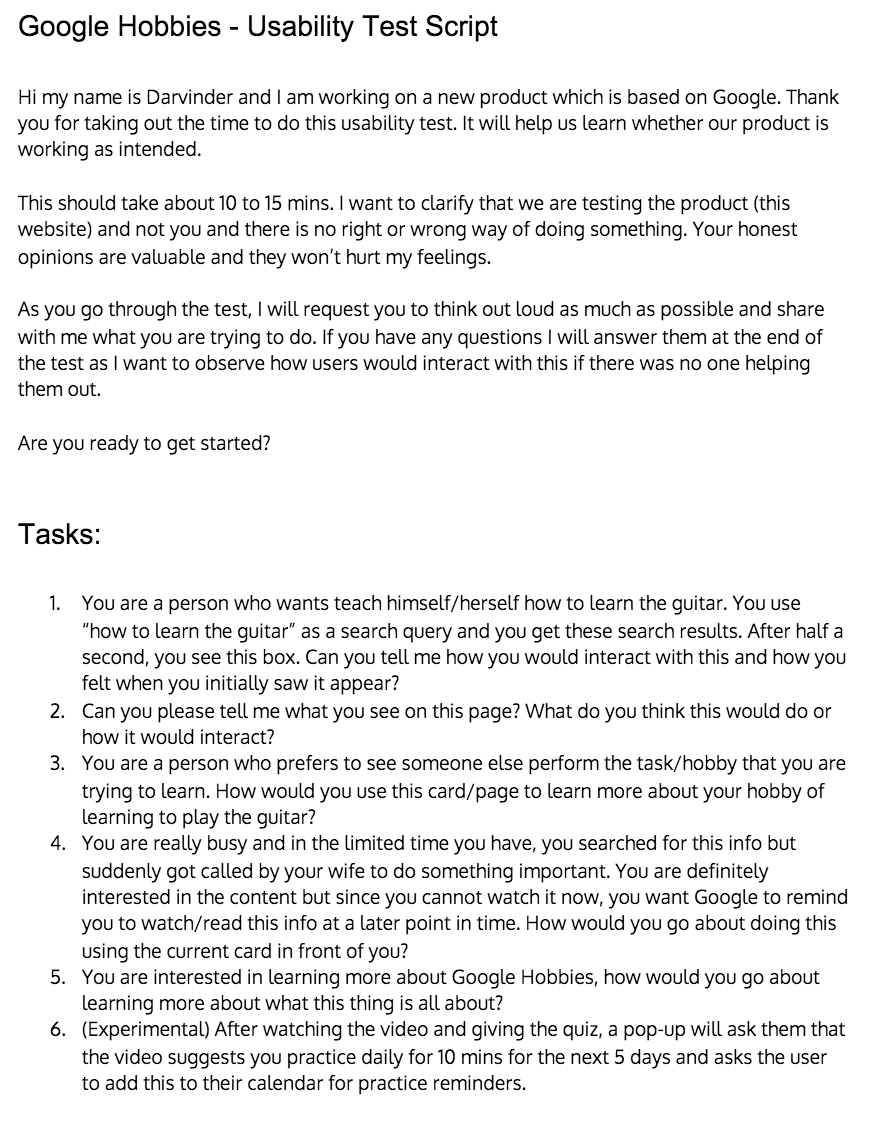 Google Hobbies - Usability Test Script

Hi my name is Darvinder and I am working on a new product which is based on Google. Thank you for taking out the time to do this usability test. It will help us learn whether our product is working as intended.

This should take about 10 to 15 mins. I want to clarify that we are testing the product (this website) and not you and there is no right or wrong way of doing something. Your honest opinions are valuable and they won't hurt my feelings.

As you go through the test, I will request you to think out loud as much as possible and share with me what you are trying to do. If you have any questions I will answer them at the end of the test as I want to observe how users would interact with this if there was no one helping them out.

Are you ready to get started?

Tasks:

1. You are a person who wants teach himself/herself how to learn the guitar. You use "how to learn the guitar" as a search query and you get these search results. After half a second, you see this box. Can you tell me how you would interact with this and how you felt when you initially saw it appear?
2. Can you please tell me what you see on this page? What do you think this would do or how it would interact?
3. You are a person who prefers to see someone else perform the task/hobby that you are trying to learn. How would you use this card/page to learn more about your hobby of learning to play the guitar?
4. You are really busy and in the limited time you have, you searched for this info but suddenly got called by your wife to do something important. You are definitely interested in the content but since you cannot watch it now, you want Google to remind you to watch/read this info at a later point in time. How would you go about doing this using the current card in front of you?
5. You are interested in learning more about Google Hobbies, how would you go about learning more about what this thing is all about?
6. (Experimental) After watching the video and giving the quiz, a pop-up will ask them that the video suggests you practice daily for 10 mins for the next 5 days and asks the user to add this to their calendar for practice reminders.